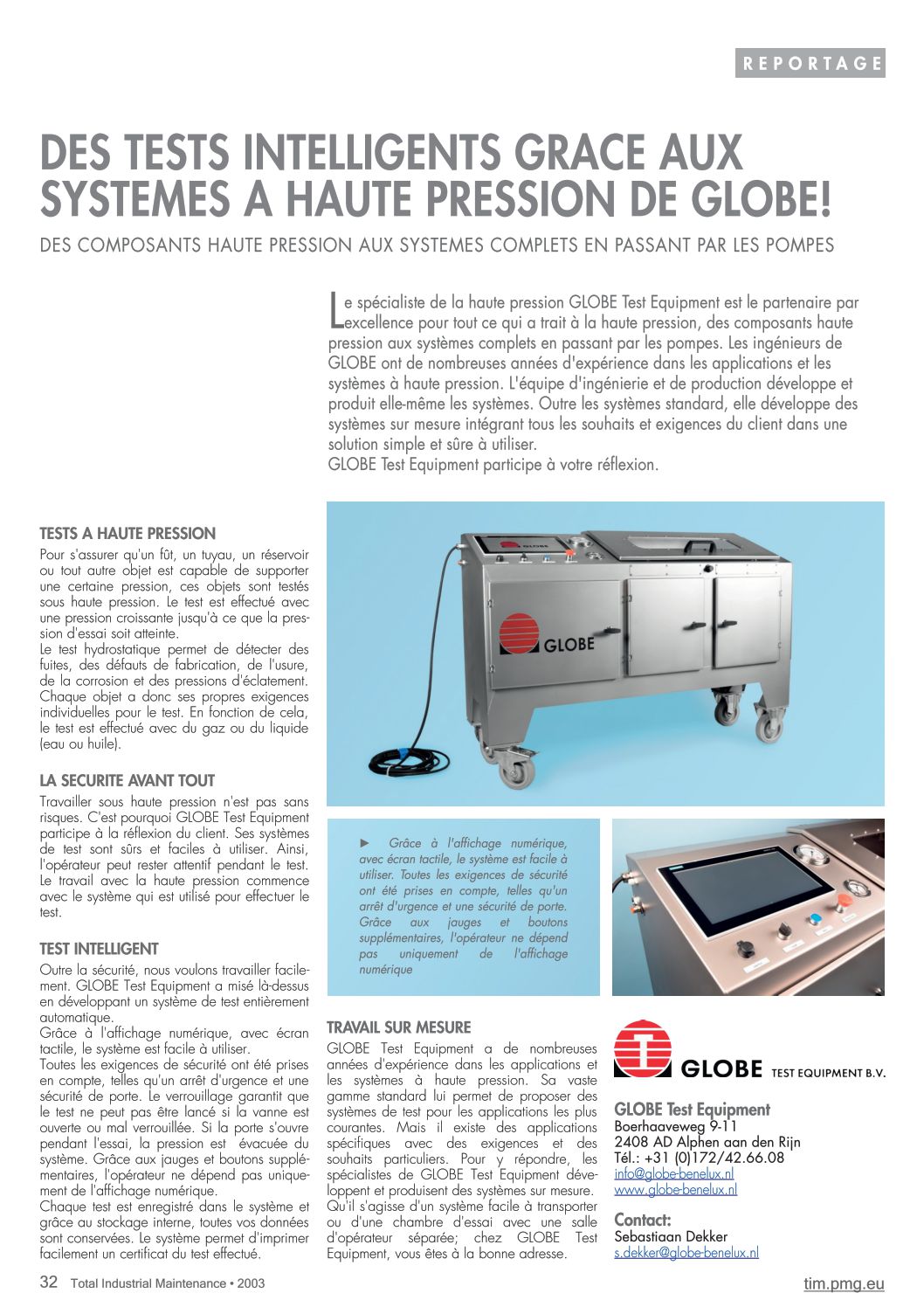 REPORTAGE

DES TESTS INTELLIGENTS GRACE AUX SYSTEMES A HAUTE PRESSION DE GLOBE!

DES COMPOSANTS HAUTE PRESSION AUX SYSTEMES COMPLETS EN PASSANT PAR LES POMPES

Le spécialiste de la haute pression GLOBE Test Equipment est le partenaire par excellence pour tout ce qui a trait à la haute pression, des composants haute pression aux systèmes complets en passant par les pompes. Les ingénieurs de GLOBE ont de nombreuses années d'expérience dans les applications et les systèmes à haute pression. L'équipe d'ingénierie et de production développe et produit elle-même les systèmes. Outre les systèmes standard, elle développe des systèmes sur mesure intégrant tous les souhaits et exigences du client dans une solution simple et sûre à utiliser.
GLOBE Test Equipment participe à votre réflexion.

TESTS A HAUTE PRESSION
Pour s'assurer qu'un fût, un tuyau, un réservoir ou tout autre objet est capable de supporter une certaine pression, ces objets sont testés sous haute pression. Le test est effectué avec une pression croissante jusqu'à ce que la pression d'essai soit atteinte.
Le test hydrostatique permet de détecter des fuites, des défauts de fabrication, de l'usure, de la corrosion et des pressions d'éclatement. Chaque objet a donc ses propres exigences individuelles pour le test. En fonction de cela, le test est effectué avec du gaz ou du liquide (eau ou huile).

LA SECURITE AVANT TOUT
Travailler sous haute pression n'est pas sans risques. C'est pourquoi GLOBE Test Equipment participe à la réflexion du client. Ses systèmes de test sont sûrs et faciles à utiliser. Ainsi, l'opérateur peut rester attentif pendant le test. Le travail avec la haute pression commence avec le système qui est utilisé pour effectuer le test.

TEST INTELLIGENT
Outre la sécurité, nous voulons travailler facilement. GLOBE Test Equipment a misé là-dessus en développant un système de test entièrement automatique.
Grâce à l'affichage numérique, avec écran tactile, le système est facile à utiliser.
Toutes les exigences de sécurité ont été prises en compte, telles qu'un arrêt d'urgence et une sécurité de porte. Le verrouillage garantit que le test ne peut pas être lancé si la vanne est ouverte ou mal verrouillée. Si la porte s'ouvre pendant l'essai, la pression est évacuée du système. Grâce aux jauges et boutons supplémentaires, l'opérateur ne dépend pas uniquement de l'affichage numérique.
Chaque test est enregistré dans le système et grâce au stockage interne, toutes vos données sont conservées. Le système permet d'imprimer facilement un certificat du test effectué.

GLOBE

► Grâce à l'affichage numérique, avec écran tactile, le système est facile à utiliser. Toutes les exigences de sécurité ont été prises en compte, telles qu'un arrêt d'urgence et une sécurité de porte. Grâce aux jauges et boutons supplémentaires, l'opérateur ne dépend pas uniquement de l'affichage numérique

TRAVAIL SUR MESURE
GLOBE Test Equipment a de nombreuses années d'expérience dans les applications et les systèmes à haute pression. Sa vaste gamme standard lui permet de proposer des systèmes de test pour les applications les plus courantes. Mais il existe des applications spécifiques avec des exigences et des souhaits particuliers. Pour y répondre, les spécialistes de GLOBE Test Equipment développent et produisent des systèmes sur mesure. Qu'il s'agisse d'un système facile à transporter ou d'une chambre d'essai avec une salle d'opérateur séparée; chez GLOBE Test Equipment, vous êtes à la bonne adresse.

GLOBE TEST EQUIPMENT B.V.

GLOBE Test Equipment
Boerhaaveweg 9-11
2408 AD Alphen aan den Rijn
Tél.: +31 (0)172/42.66.08
info@globe-benelux.nl
www.globe-benelux.nl

Contact:
Sebastiaan Dekker
s.dekker@globe-benelux.nl

32 Total Industrial Maintenance • 2003

tim.pmg.eu